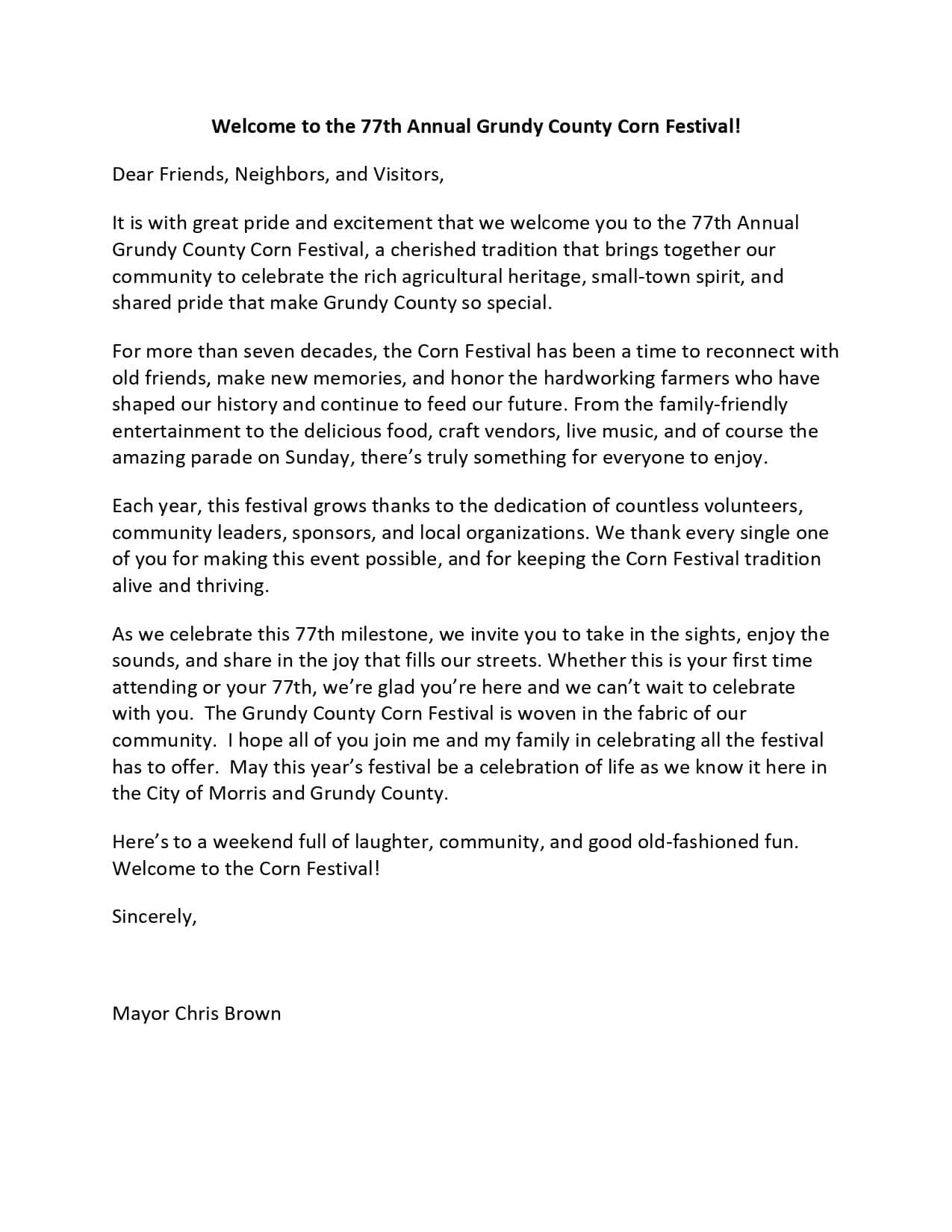 Welcome to the 77th Annual Grundy County Corn Festival!

Dear Friends, Neighbors, and Visitors,

It is with great pride and excitement that we welcome you to the 77th Annual Grundy County Corn Festival, a cherished tradition that brings together our community to celebrate the rich agricultural heritage, small-town spirit, and shared pride that make Grundy County so special.

For more than seven decades, the Corn Festival has been a time to reconnect with old friends, make new memories, and honor the hardworking farmers who have shaped our history and continue to feed our future. From the family-friendly entertainment to the delicious food, craft vendors, live music, and of course the amazing parade on Sunday, there's truly something for everyone to enjoy.

Each year, this festival grows thanks to the dedication of countless volunteers, community leaders, sponsors, and local organizations. We thank every single one of you for making this event possible, and for keeping the Corn Festival tradition alive and thriving.

As we celebrate this 77th milestone, we invite you to take in the sights, enjoy the sounds, and share in the joy that fills our streets. Whether this is your first time attending or your 77th, we're glad you're here and we can't wait to celebrate with you. The Grundy County Corn Festival is woven in the fabric of our community. I hope all of you join me and my family in celebrating all the festival has to offer. May this year's festival be a celebration of life as we know it here in the City of Morris and Grundy County.

Here's to a weekend full of laughter, community, and good old-fashioned fun. Welcome to the Corn Festival!

Sincerely,

Mayor Chris Brown